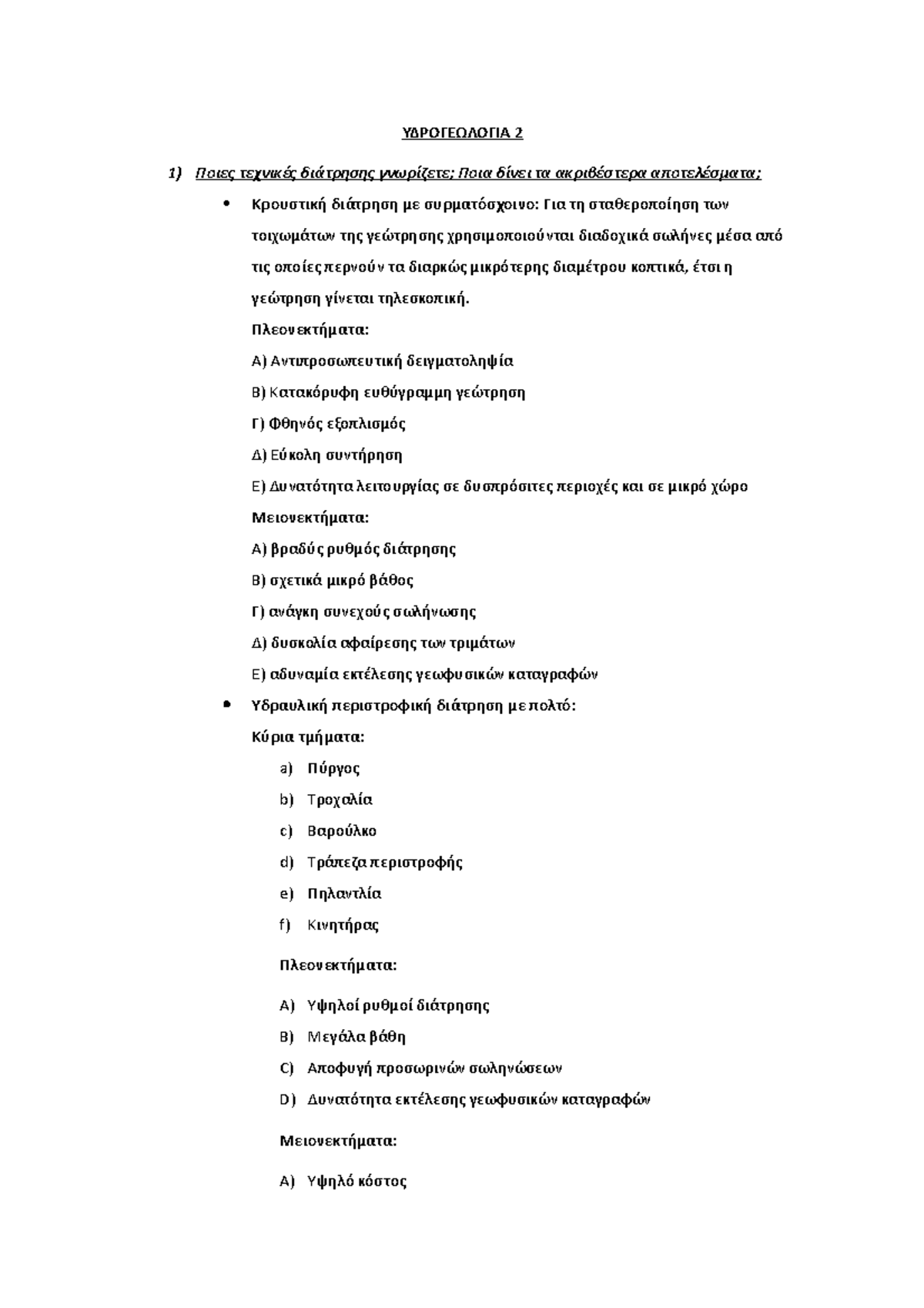 ΥΔΡΟΓΕΩΛΟΓΙΑ 2

1) Ποιες τεχνικές διάτρησης γνωρίζετε; Ποια δίνει τα ακριβέστερα αποτελέσματα;

• Κρουστική διάτρηση με συρματόσχοινο: Για τη σταθεροποίηση των τοιχωμάτων της γεώτρησης χρησιμοποιούνται διαδοχικά σωλήνες μέσα από τις οποίες περνούν τα διαρκώς μικρότερης διαμέτρου κοπτικά, έτσι η γεώτρηση γίνεται τηλεσκοπική.

Πλεονεκτήματα:

Α) Αντιπροσωπευτική δειγματοληψία

Β) Κατακόρυφη ευθύγραμμη γεώτρηση

Γ) Φθηνός εξοπλισμός

Δ) Εύκολη συντήρηση

Ε) Δυνατότητα λειτουργίας σε δυσπρόσιτες περιοχές και σε μικρό χώρο

Μειονεκτήματα:

Α) βραδύς ρυθμός διάτρησης

Β) σχετικά μικρό βάθος

Γ) ανάγκη συνεχούς σωλήνωσης

Δ) δυσκολία αφαίρεσης των τριμάτων

Ε) αδυναμία εκτέλεσης γεωφυσικών καταγραφών

• Υδραυλική περιστροφική διάτρηση με πολτό:

Κύρια τμήματα:

a) Πύργος

b) Τροχαλία

c) Βαρούλκο

d) Τράπεζα περιστροφής

e) Πηλαντλία

f) Κινητήρας

Πλεονεκτήματα:

A) Υψηλοί ρυθμοί διάτρησης

B) Μεγάλα βάθη

C) Αποφυγή προσωρινών σωληνώσεων

D) Δυνατότητα εκτέλεσης γεωφυσικών καταγραφών

Μειονεκτήματα:

A) Υψηλό κόστος